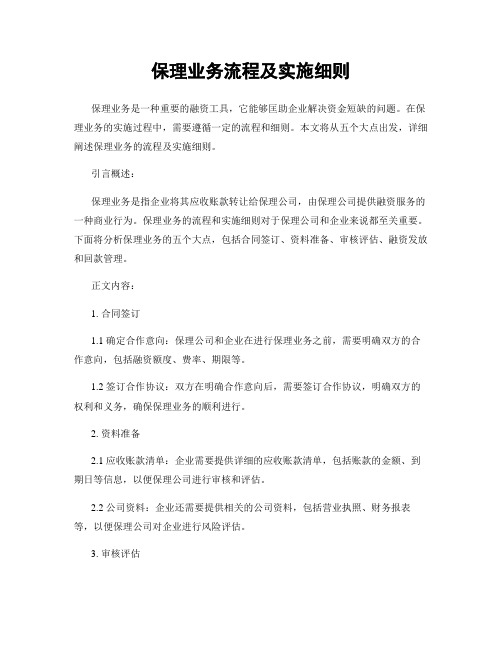 保理业务流程及实施细则

保理业务是一种重要的融资工具，它能够匡助企业解决资金短缺的问题。在保理业务的实施过程中，需要遵循一定的流程和细则。本文将从五个大点出发，详细阐述保理业务的流程及实施细则。

引言概述：

保理业务是指企业将其应收账款转让给保理公司，由保理公司提供融资服务的一种商业行为。保理业务的流程和实施细则对于保理公司和企业来说都至关重要。下面将分析保理业务的五个大点，包括合同签订、资料准备、审核评估、融资发放和回款管理。

正文内容：

1. 合同签订

1.1 确定合作意向：保理公司和企业在进行保理业务之前，需要明确双方的合作意向，包括融资额度、费率、期限等。

1.2 签订合作协议：双方在明确合作意向后，需要签订合作协议，明确双方的权利和义务，确保保理业务的顺利进行。

2. 资料准备

2.1 应收账款清单：企业需要提供详细的应收账款清单，包括账款的金额、到期日等信息，以便保理公司进行审核和评估。

2.2 公司资料：企业还需要提供相关的公司资料，包括营业执照、财务报表等，以便保理公司对企业进行风险评估。

3. 审核评估